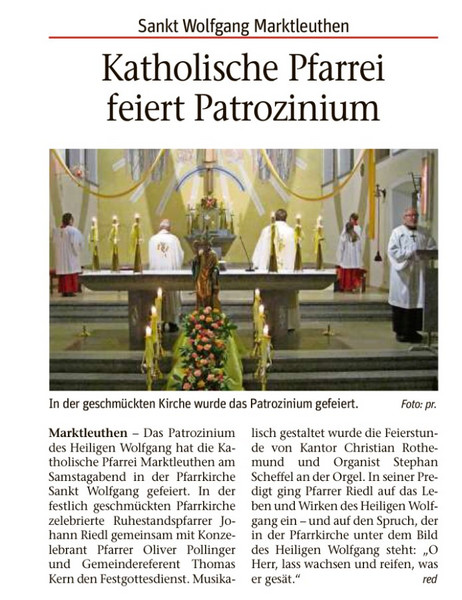 Sankt Wolfgang Marktleuthen

Katholische Pfarrei feiert Patrozinium

In der geschmückten Kirche wurde das Patrozinium gefeiert. Foto: pr.

Marktleuthen – Das Patrozinium des Heiligen Wolfgang hat die Katholische Pfarrei Marktleuthen am Samstagabend in der Pfarrkirche Sankt Wolfgang gefeiert. In der festlich geschmückten Pfarrkirche zelebrierte Ruhestandspfarrer Johann Riedl gemeinsam mit Konzelebrant Pfarrer Oliver Pollinger und Gemeindereferent Thomas Kern den Festgottesdienst. Musikalisch gestaltet wurde die Feierstunde von Kantor Christian Rothemund und Organist Stephan Scheffel an der Orgel. In seiner Predigt ging Pfarrer Riedl auf das Leben und Wirken des Heiligen Wolfgang ein – und auf den Spruch, der in der Pfarrkirche unter dem Bild des Heiligen Wolfgang steht: „O Herr, lass wachsen und reifen, was er gesät.“ red